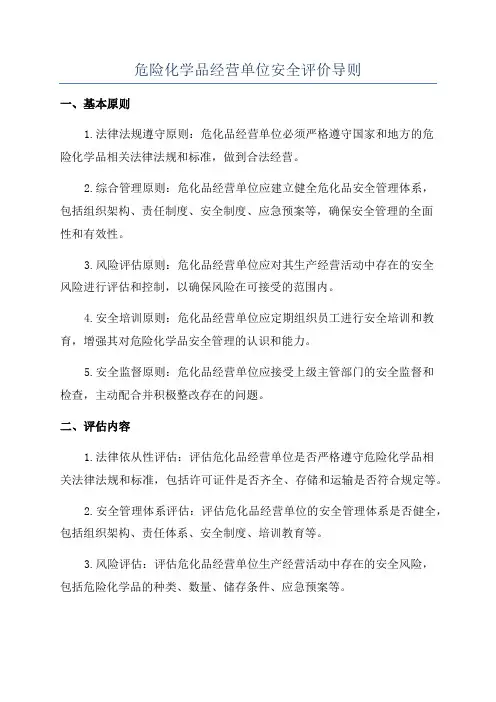 危险化学品经营单位安全评价导则

一、基本原则

1.法律法规遵守原则：危化品经营单位必须严格遵守国家和地方的危险化学品相关法律法规和标准，做到合法经营。

2.综合管理原则：危化品经营单位应建立健全危化品安全管理体系，包括组织架构、责任制度、安全制度、应急预案等，确保安全管理的全面性和有效性。

3.风险评估原则：危化品经营单位应对其生产经营活动中存在的安全风险进行评估和控制，以确保风险在可接受的范围内。

4.安全培训原则：危化品经营单位应定期组织员工进行安全培训和教育，增强其对危险化学品安全管理的认识和能力。

5.安全监督原则：危化品经营单位应接受上级主管部门的安全监督和检查，主动配合并积极整改存在的问题。

二、评估内容

1.法律依从性评估：评估危化品经营单位是否严格遵守危险化学品相关法律法规和标准，包括许可证件是否齐全、存储和运输是否符合规定等。

2.安全管理体系评估：评估危化品经营单位的安全管理体系是否健全，包括组织架构、责任体系、安全制度、培训教育等。

3.风险评估：评估危化品经营单位生产经营活动中存在的安全风险，包括危险化学品的种类、数量、储存条件、应急预案等。